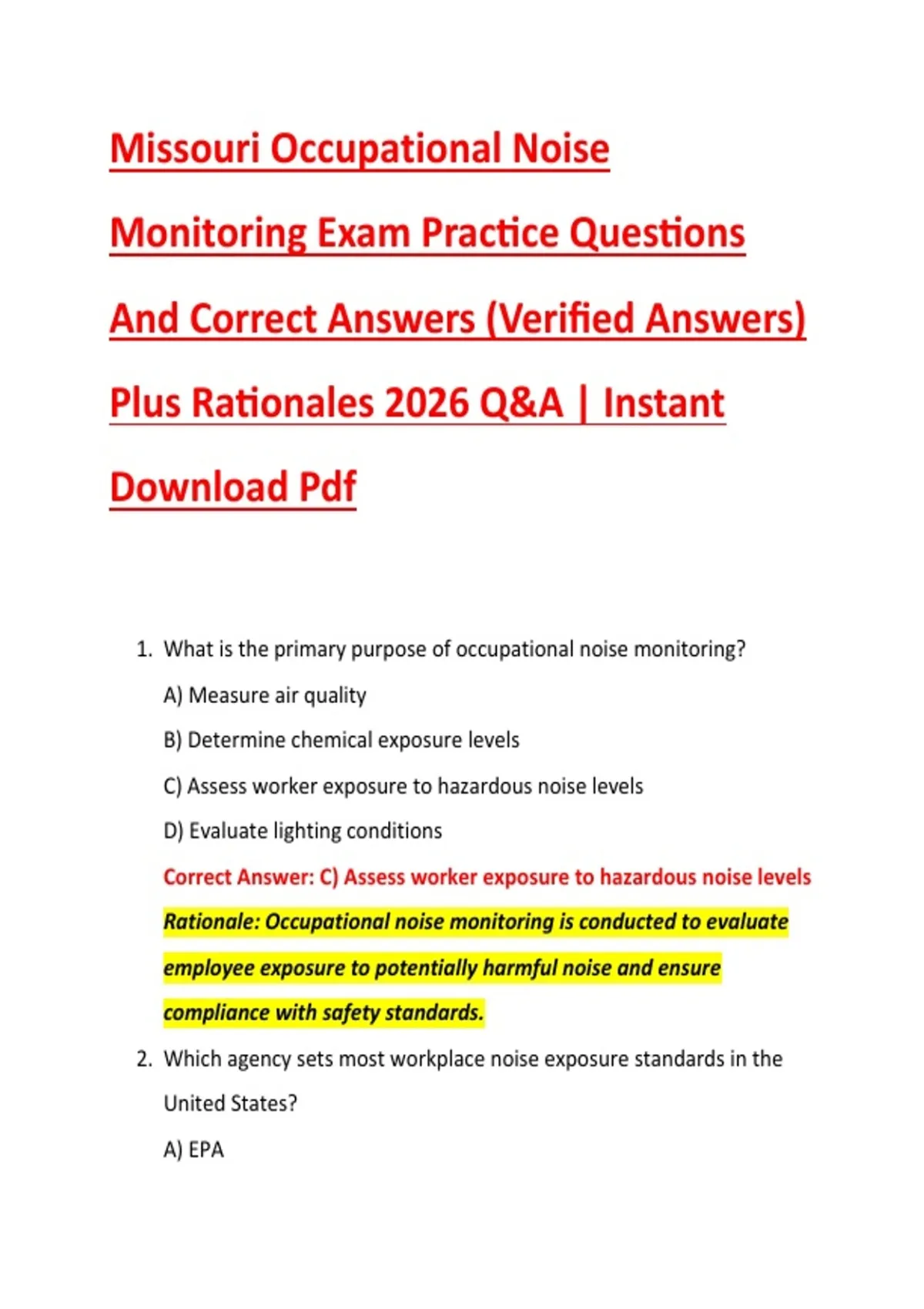 Missouri Occupational Noise Monitoring Exam Practice Questions And Correct Answers (Verified Answers) Plus Rationales 2026 Q&A | Instant Download Pdf

1. What is the primary purpose of occupational noise monitoring?

A) Measure air quality

B) Determine chemical exposure levels

C) Assess worker exposure to hazardous noise levels

D) Evaluate lighting conditions

Correct Answer: C) Assess worker exposure to hazardous noise levels

Rationale: Occupational noise monitoring is conducted to evaluate employee exposure to potentially harmful noise and ensure compliance with safety standards.

2. Which agency sets most workplace noise exposure standards in the United States?

A) EPA